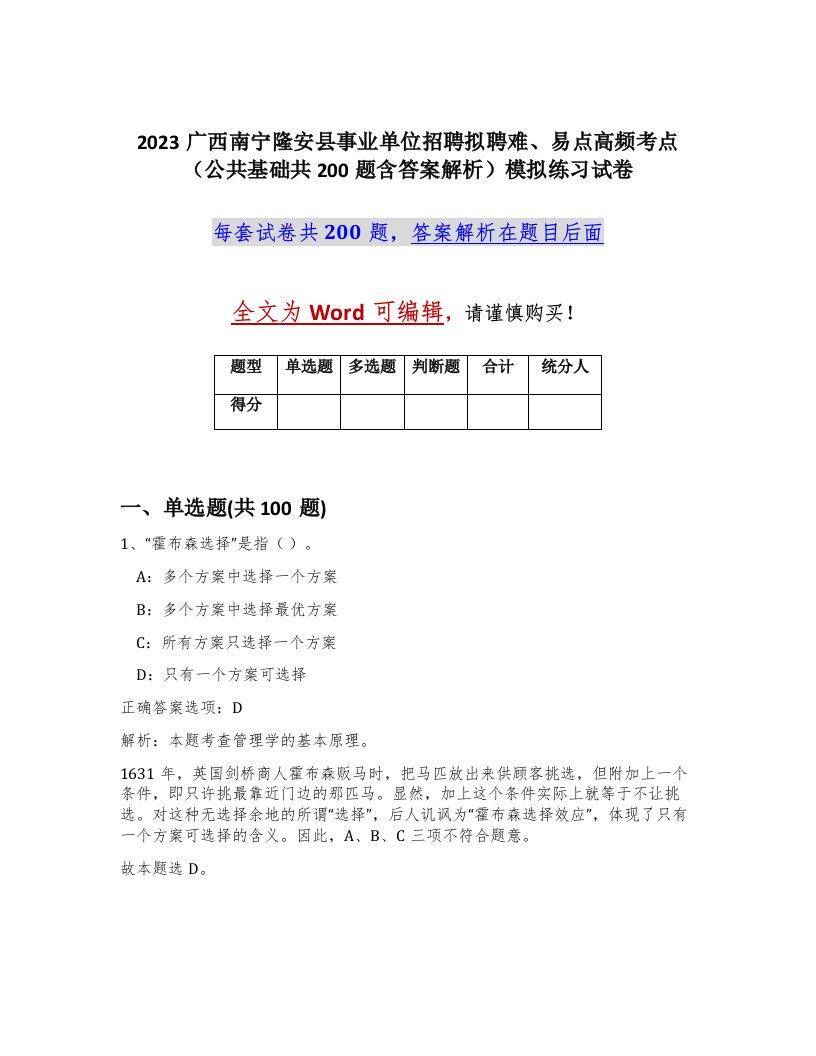 2023 广西南宁隆安县事业单位招聘拟聘难、易点高频考点（公共基础共 200 题含答案解析）模拟练习试卷

每套试卷共 200 题，答案解析在题目后面

全文为 Word 可编辑，请谨慎购买！

| 题型 | 单选题 | 多选题 | 判断题 | 合计 | 统分人 |
|---|---|---|---|---|---|
| 得分 | | | | | |

一、单选题(共 100 题)

1、“霍布森选择”是指（ ）。

A：多个方案中选择一个方案

B：多个方案中选择最优方案

C：所有方案只选择一个方案

D：只有一个方案可选择

正确答案选项：D

解析：本题考查管理学的基本原理。

1631 年，英国剑桥商人霍布森贩马时，把马匹放出来供顾客挑选，但附加上一个条件，即只许挑最靠近门边的那匹马。显然，加上这个条件实际上就等于不让挑选。对这种无选择余地的所谓“选择”，后人讥讽为“霍布森选择效应”，体现了只有一个方案可选择的含义。因此，A、B、C 三项不符合题意。

故本题选 D。